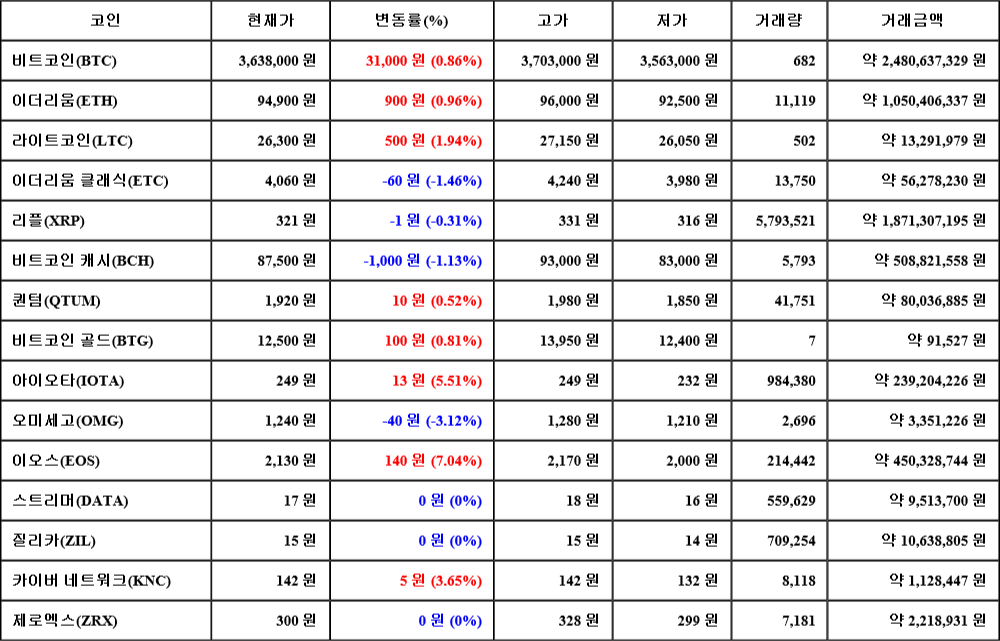 | 코인 | 현재가 | 변동률(%) | 고가 | 저가 | 거래량 | 거래금액 |
|---|---|---|---|---|---|---|
| 비트코인(BTC) | 3,638,000 원 | 31,000 원 (0.86%) | 3,703,000 원 | 3,563,000 원 | 682 | 약 2,480,637,329 원 |
| 이더리움(ETH) | 94,900 원 | 900 원 (0.96%) | 96,000 원 | 92,500 원 | 11,119 | 약 1,050,406,337 원 |
| 라이트코인(LTC) | 26,300 원 | 500 원 (1.94%) | 27,150 원 | 26,050 원 | 502 | 약 13,291,979 원 |
| 이더리움 클래식(ETC) | 4,060 원 | -60 원 (-1.46%) | 4,240 원 | 3,980 원 | 13,750 | 약 56,278,230 원 |
| 리플(XRP) | 321 원 | -1 원 (-0.31%) | 331 원 | 316 원 | 5,793,521 | 약 1,871,307,195 원 |
| 비트코인 캐시(BCH) | 87,500 원 | -1,000 원 (-1.13%) | 93,000 원 | 83,000 원 | 5,793 | 약 508,821,558 원 |
| 퀀텀(QTUM) | 1,920 원 | 10 원 (0.52%) | 1,980 원 | 1,850 원 | 41,751 | 약 80,036,885 원 |
| 비트코인 골드(BTG) | 12,500 원 | 100 원 (0.81%) | 13,950 원 | 12,400 원 | 7 | 약 91,527 원 |
| 아이오타(IOTA) | 249 원 | 13 원 (5.51%) | 249 원 | 232 원 | 984,380 | 약 239,204,226 원 |
| 오미세고(OMG) | 1,240 원 | -40 원 (-3.12%) | 1,280 원 | 1,210 원 | 2,696 | 약 3,351,226 원 |
| 이오스(EOS) | 2,130 원 | 140 원 (7.04%) | 2,170 원 | 2,000 원 | 214,442 | 약 450,328,744 원 |
| 스트리머(DATA) | 17 원 | 0 원 (0%) | 18 원 | 16 원 | 559,629 | 약 9,513,700 원 |
| 질리카(ZIL) | 15 원 | 0 원 (0%) | 15 원 | 14 원 | 709,254 | 약 10,638,805 원 |
| 카이버 네트워크(KNC) | 142 원 | 5 원 (3.65%) | 142 원 | 132 원 | 8,118 | 약 1,128,447 원 |
| 제로엑스(ZRX) | 300 원 | 0 원 (0%) | 328 원 | 299 원 | 7,181 | 약 2,218,931 원 |